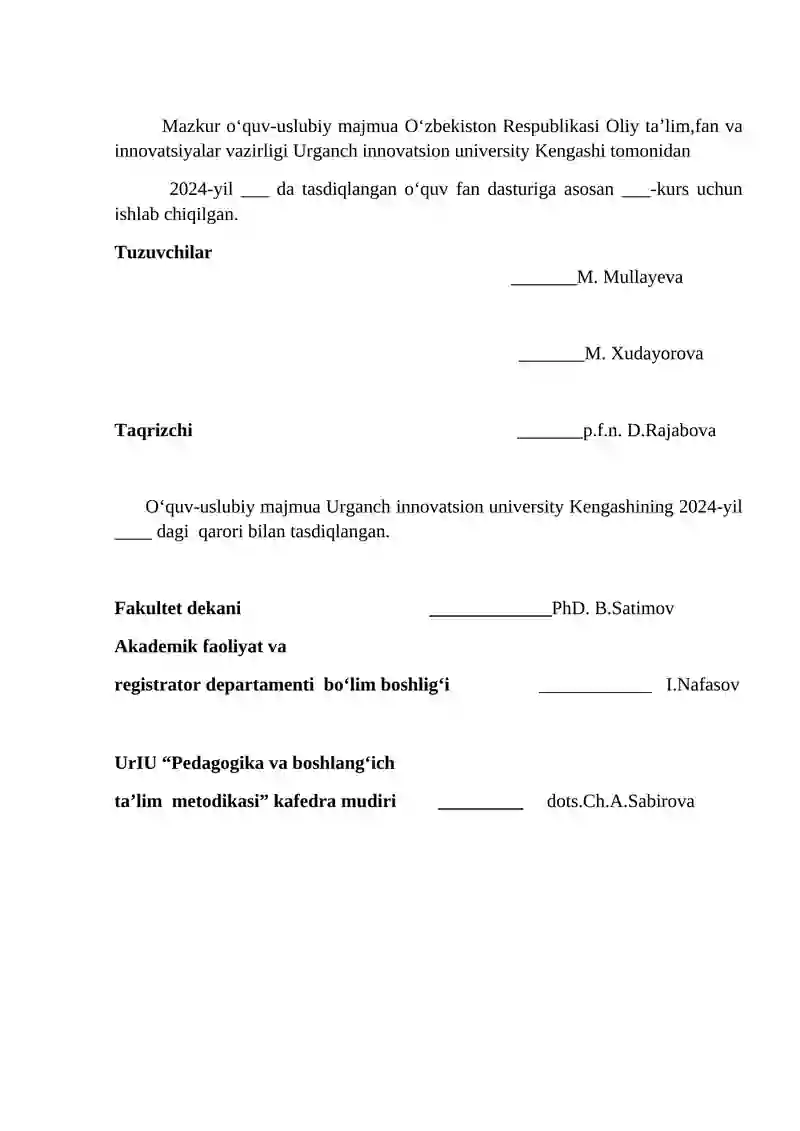 Mazkur o'quv-uslubiy majmua O'zbekiston Respublikasi Oliy ta'lim,fan va innovatsiyalar vazirligi Urganch innovatsion university Kengashi tomonidan

2024-yil ____ da tasdiqlangan o'quv fan dasturiga asosan ____-kurs uchun ishlab chiqilgan.

Tuzuvchilar

____M. Mullayeva

____M. Xudayorova

Taqrizchi ____p.f.n. D.Rajabova

O'quv-uslubiy majmua Urganch innovatsion university Kengashining 2024-yil ____ dagi qarori bilan tasdiqlangan.

Fakultet dekani ____PhD. B.Satimov

Akademik faoliyat va

registrator departamenti bo'lim boshlig'i ____ I.Nafasov

UrIU "Pedagogika va boshlang'ich

ta'lim metodikasi" kafedra mudiri ____ dots.Ch.A.Sabirova